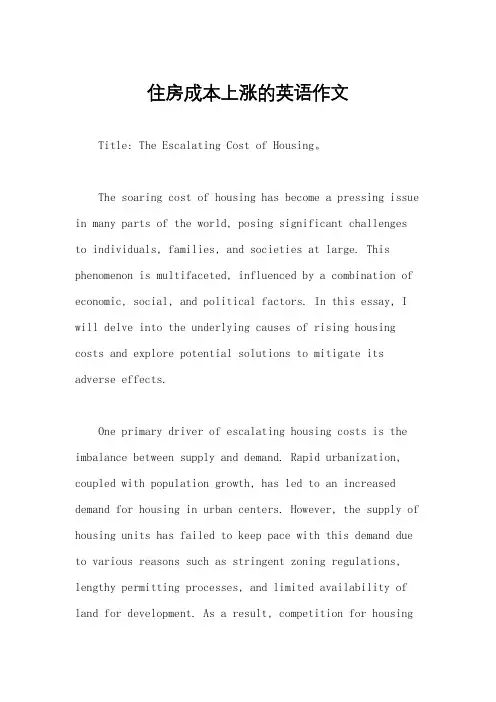 住房成本上涨的英语作文

Title: The Escalating Cost of Housing。

The soaring cost of housing has become a pressing issue in many parts of the world, posing significant challenges to individuals, families, and societies at large. This phenomenon is multifaceted, influenced by a combination of economic, social, and political factors. In this essay, I will delve into the underlying causes of rising housing costs and explore potential solutions to mitigate its adverse effects.

One primary driver of escalating housing costs is the imbalance between supply and demand. Rapid urbanization, coupled with population growth, has led to an increased demand for housing in urban centers. However, the supply of housing units has failed to keep pace with this demand due to various reasons such as stringent zoning regulations, lengthy permitting processes, and limited availability of land for development. As a result, competition for housing